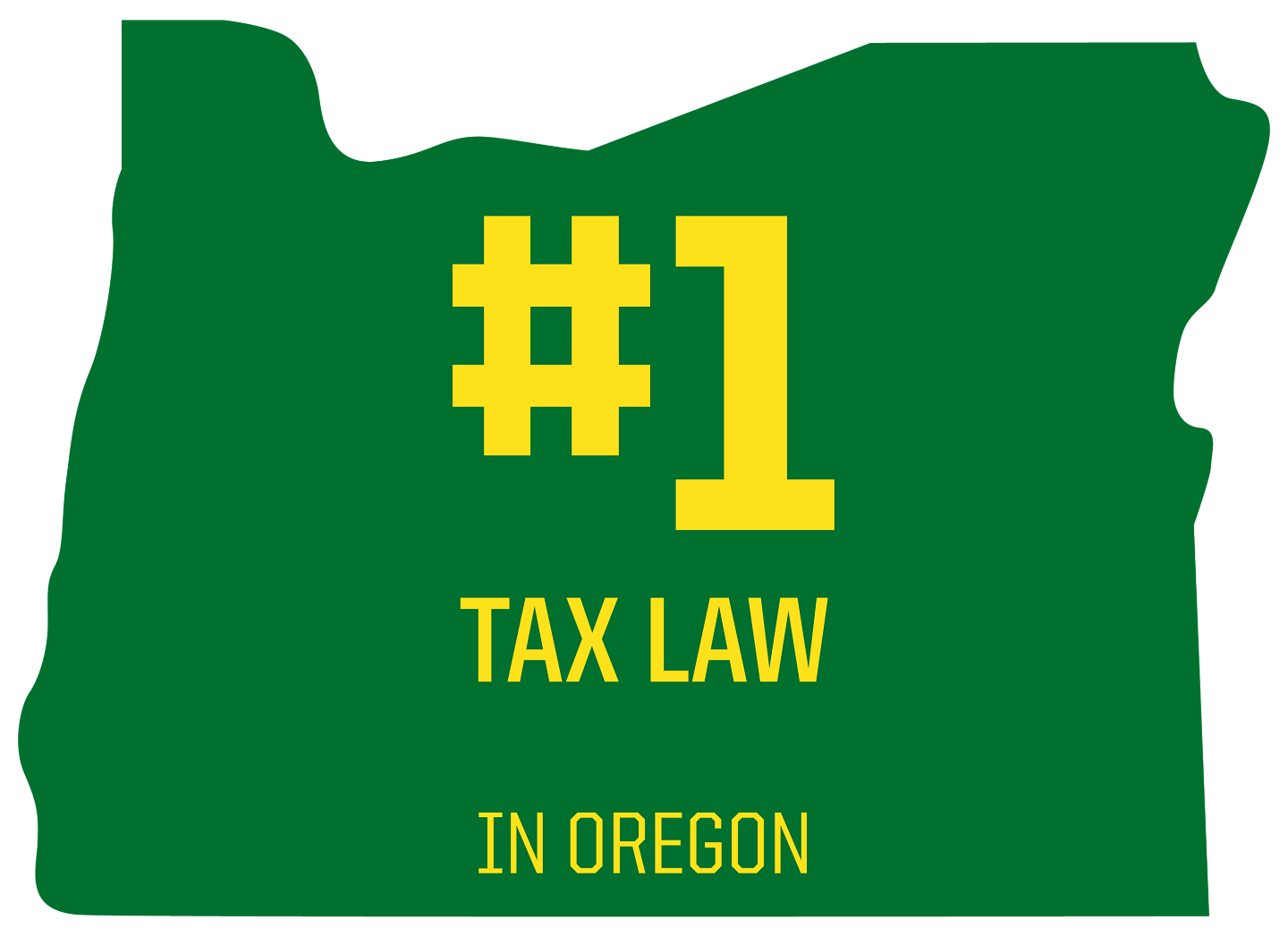 #1

TAX LAW

IN OREGON